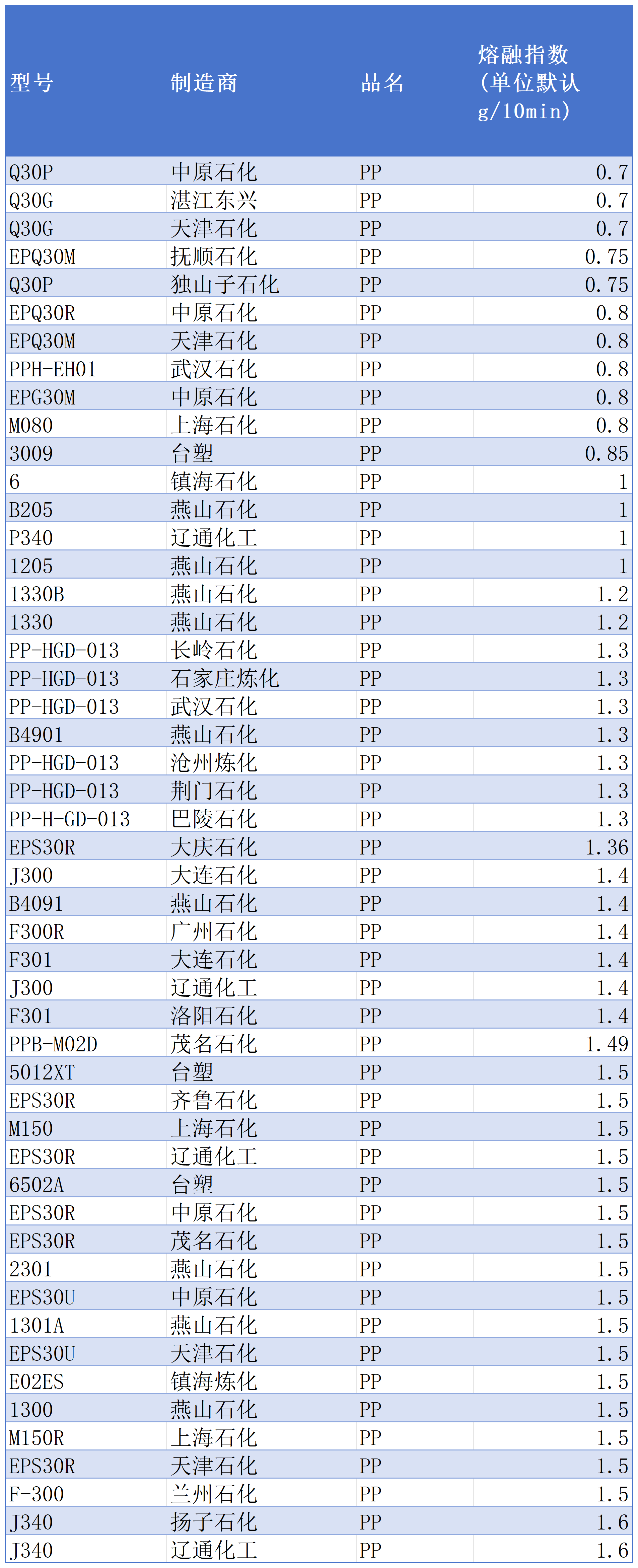 | 型号 | 制造商 | 品名 | 熔融指数（单位默认g/10min） |
|---|---|---|---|
| Q30P | 中原石化 | PP | 0.7 |
| Q30G | 湛江东兴 | PP | 0.7 |
| Q30G | 天津石化 | PP | 0.7 |
| EPQ30M | 抚顺石化 | PP | 0.75 |
| Q30P | 独山子石化 | PP | 0.75 |
| EPQ30R | 中原石化 | PP | 0.8 |
| EPQ30M | 天津石化 | PP | 0.8 |
| PPH-EH01 | 武汉石化 | PP | 0.8 |
| EPG30M | 中原石化 | PP | 0.8 |
| M080 | 上海石化 | PP | 0.8 |
| 3009 | 台塑 | PP | 0.85 |
| 6 | 镇海石化 | PP | 1 |
| B205 | 燕山石化 | PP | 1 |
| P340 | 辽通化工 | PP | 1 |
| 1205 | 燕山石化 | PP | 1 |
| 1330B | 燕山石化 | PP | 1.2 |
| 1330 | 燕山石化 | PP | 1.2 |
| PP-HGD-013 | 长岭石化 | PP | 1.3 |
| PP-HGD-013 | 石家庄炼化 | PP | 1.3 |
| PP-HGD-013 | 武汉石化 | PP | 1.3 |
| B4901 | 燕山石化 | PP | 1.3 |
| PP-HGD-013 | 沧州炼化 | PP | 1.3 |
| PP-HGD-013 | 荆门石化 | PP | 1.3 |
| PP-H-GD-013 | 巴陵石化 | PP | 1.3 |
| EPS30R | 大庆石化 | PP | 1.36 |
| J300 | 大连石化 | PP | 1.4 |
| B4091 | 燕山石化 | PP | 1.4 |
| F300R | 广州石化 | PP | 1.4 |
| F301 | 大连石化 | PP | 1.4 |
| J300 | 辽通化工 | PP | 1.4 |
| F301 | 洛阳石化 | PP | 1.4 |
| PPB-M02D | 茂名石化 | PP | 1.49 |
| 5012XT | 台塑 | PP | 1.5 |
| EPS30R | 齐鲁石化 | PP | 1.5 |
| M150 | 上海石化 | PP | 1.5 |
| EPS30R | 辽通化工 | PP | 1.5 |
| 6502A | 台塑 | PP | 1.5 |
| EPS30R | 中原石化 | PP | 1.5 |
| EPS30R | 茂名石化 | PP | 1.5 |
| 2301 | 燕山石化 | PP | 1.5 |
| EPS30U | 中原石化 | PP | 1.5 |
| 1301A | 燕山石化 | PP | 1.5 |
| EPS30U | 天津石化 | PP | 1.5 |
| E02ES | 镇海炼化 | PP | 1.5 |
| 1300 | 燕山石化 | PP | 1.5 |
| M150R | 上海石化 | PP | 1.5 |
| EPS30R | 天津石化 | PP | 1.5 |
| F-300 | 兰州石化 | PP | 1.5 |
| J340 | 扬子石化 | PP | 1.6 |
| J340 | 辽通化工 | PP | 1.6 |